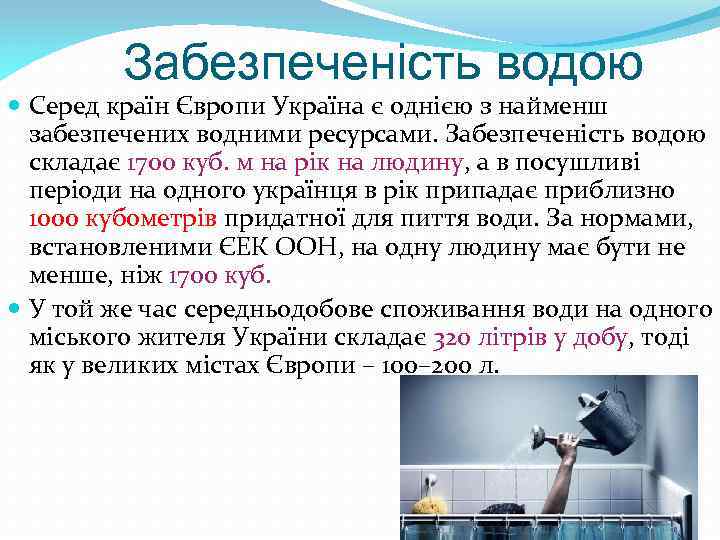 Забезпеченість водою

Серед країн Європи Україна є однією з найменш забезпечених водними ресурсами. Забезпеченість водою складає 1700 куб. м на рік на людину, а в посушливі періоди на одного українця в рік припадає приблизно 1000 кубометрів придатної для пиття води. За нормами, встановленими ЄЕК ООН, на одну людину має бути не менше, ніж 1700 куб.

У той же час середньодобове споживання води на одного міського жителя України складає 320 літрів у добу, тоді як у великих містах Європи – 100–200 л.